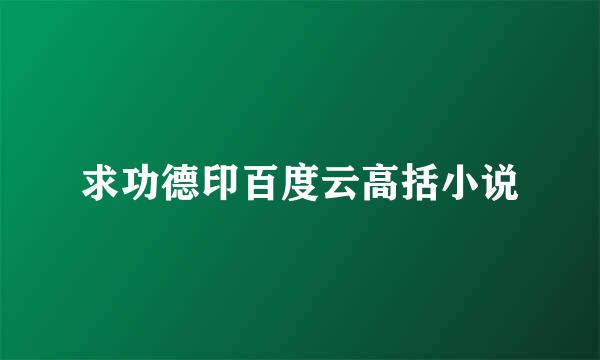 求功德印百度云高括小说